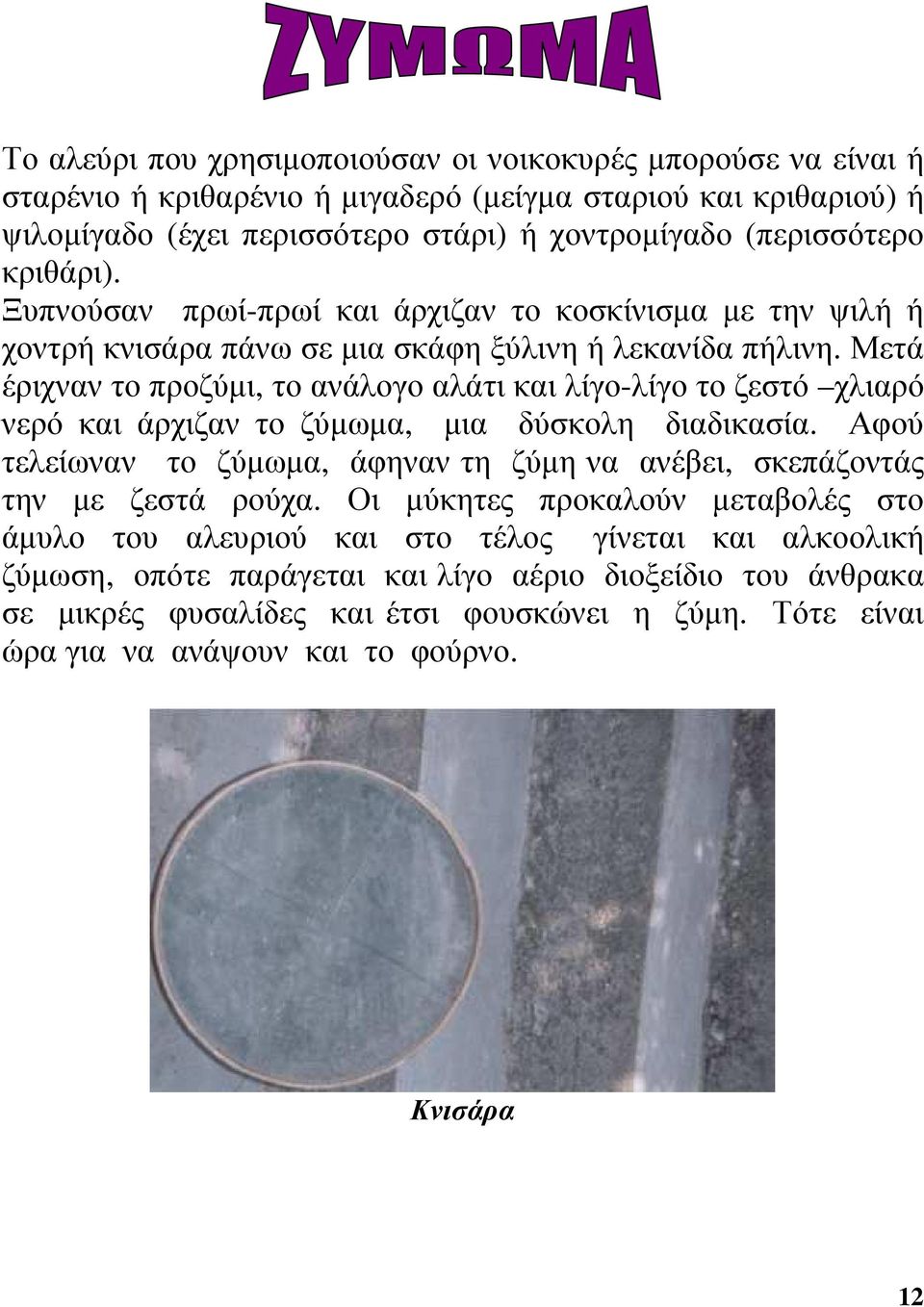 ΖΥΜΩΜΑ

Το αλεύρι που χρησιμοποιούσαν οι νοικοκυρές μπορούσε να είναι ή σταρένιο ή κριθαρένιο ή μιγαδερό (μείγμα σταριού και κριθαριού) ή ψιλομίγαδο (έχει περισσότερο στάρι) ή χοντρομίγαδο (περισσότερο κριθάρι).
Ξυπνούσαν πρωί-πρωί και άρχιζαν το κοσκίνισμα με την ψιλή ή χοντρή κνισάρα πάνω σε μια σκάφη ξύλινη ή λεκανίδα πήλινη. Μετά έριχναν το προζύμι, το ανάλογο αλάτι και λίγο-λίγο το ζεστό –χλιαρό νερό και άρχιζαν το ζύμωμα, μια δύσκολη διαδικασία. Αφού τελείωναν το ζύμωμα, άφηναν τη ζύμη να ανέβει, σκεπάζοντάς την με ζεστά ρούχα. Οι μύκητες προκαλούν μεταβολές στο άμυλο του αλευριού και στο τέλος γίνεται και αλκοολική ζύμωση, οπότε παράγεται και λίγο αέριο διοξείδιο του άνθρακα σε μικρές φυσαλίδες και έτσι φουσκώνει η ζύμη. Τότε είναι ώρα για να ανάψουν και το φούρνο.

Κνισάρα

12